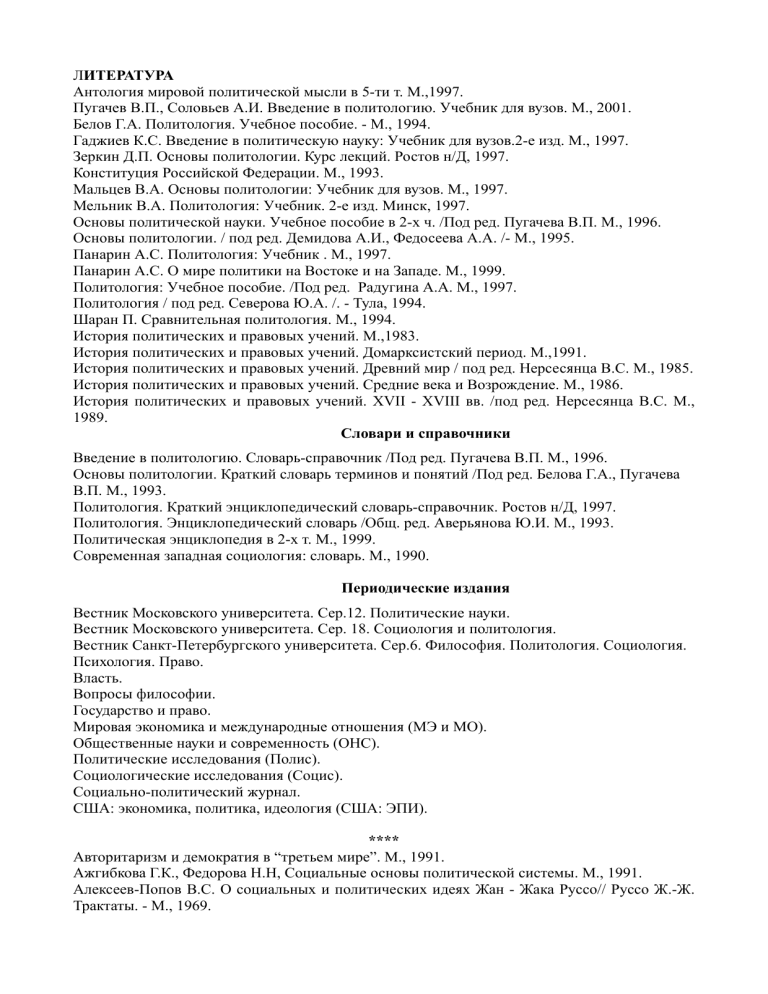 ЛИТЕРАТУРА
Антология мировой политической мысли в 5-ти т. М.,1997.
Пугачев В.П., Соловьев А.И. Введение в политологию. Учебник для вузов. М., 2001.
Белов Г.А. Политология. Учебное пособие. - М., 1994.
Гаджиев К.С. Введение в политическую науку: Учебник для вузов.2-е изд. М., 1997.
Зеркин Д.П. Основы политологии. Курс лекций. Ростов н/Д, 1997.
Конституция Российской Федерации. М., 1993.
Мальцев В.А. Основы политологии: Учебник для вузов. М., 1997.
Мельник В.А. Политология: Учебник. 2-е изд. Минск, 1997.
Основы политической науки. Учебное пособие в 2-х ч. /Под ред. Пугачева В.П. М., 1996.
Основы политологии. / под ред. Демидова А.И., Федосеева А.А. /- М., 1995.
Панарин А.С. Политология: Учебник . М., 1997.
Панарин А.С. О мире политики на Востоке и на Западе. М., 1999.
Политология: Учебное пособие. /Под ред. Радугина А.А. М., 1997.
Политология / под ред. Северова Ю.А. /. - Тула, 1994.
Шаран П. Сравнительная политология. М., 1994.
История политических и правовых учений. М.,1983.
История политических и правовых учений. Домарксистский период. М.,1991.
История политических и правовых учений. Древний мир / под ред. Нерсесянца В.С. М., 1985.
История политических и правовых учений. Средние века и Возрождение. М., 1986.
История политических и правовых учений. XVII - XVIII вв. /под ред. Нерсесянца В.С. М., 1989.

Словари и справочники

Введение в политологию. Словарь-справочник /Под ред. Пугачева В.П. М., 1996.
Основы политологии. Краткий словарь терминов и понятий /Под ред. Белова Г.А., Пугачева В.П. М., 1993.
Политология. Краткий энциклопедический словарь-справочник. Ростов н/Д, 1997.
Политология. Энциклопедический словарь /Общ. ред. Аверьянова Ю.И. М., 1993.
Политическая энциклопедия в 2-х т. М., 1999.
Современная западная социология: словарь. М., 1990.

Периодические издания

Вестник Московского университета. Сер.12. Политические науки.
Вестник Московского университета. Сер. 18. Социология и политология.
Вестник Санкт-Петербургского университета. Сер.6. Философия. Политология. Социология. Психология. Право.
Власть.
Вопросы философии.
Государство и право.
Мировая экономика и международные отношения (МЭ и МО).
Общественные науки и современность (ОНС).
Политические исследования (Полис).
Социологические исследования (Социс).
Социально-политический журнал.
США: экономика, политика, идеология (США: ЭПИ).

****

Авторитаризм и демократия в “третьем мире”. М., 1991.
Ажгибкова Г.К., Федорова Н.Н, Социальные основы политической системы. М., 1991.
Алексеев-Попов В.С. О социальных и политических идеях Жан - Жака Руссо// Руссо Ж.-Ж. Трактаты. - М., 1969.